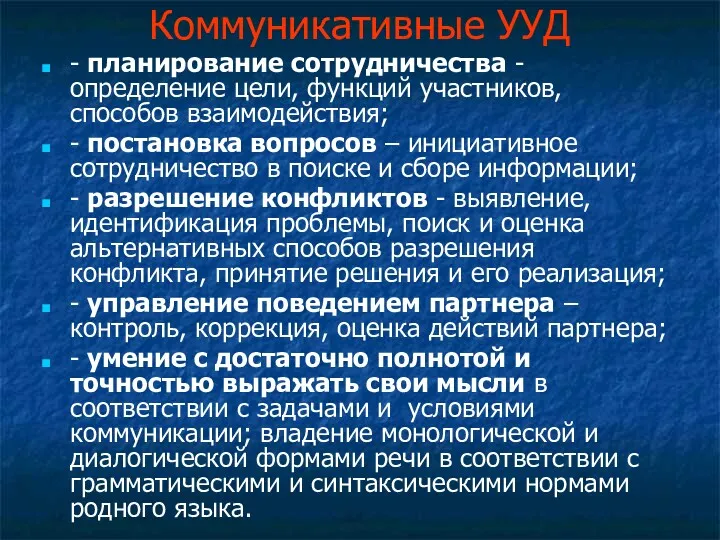 Коммуникативные УУД

- планирование сотрудничества - определение цели, функций участников, способов взаимодействия;

- постановка вопросов – инициативное сотрудничество в поиске и сборе информации;

- разрешение конфликтов - выявление, идентификация проблемы, поиск и оценка альтернативных способов разрешения конфликта, принятие решения и его реализация;

- управление поведением партнера – контроль, коррекция, оценка действий партнера;

- умение с достаточно полнотой и точностью выражать свои мысли в соответствии с задачами и условиями коммуникации; владение монологической и диалогической формами речи в соответствии с грамматическими и синтаксическими нормами родного языка.